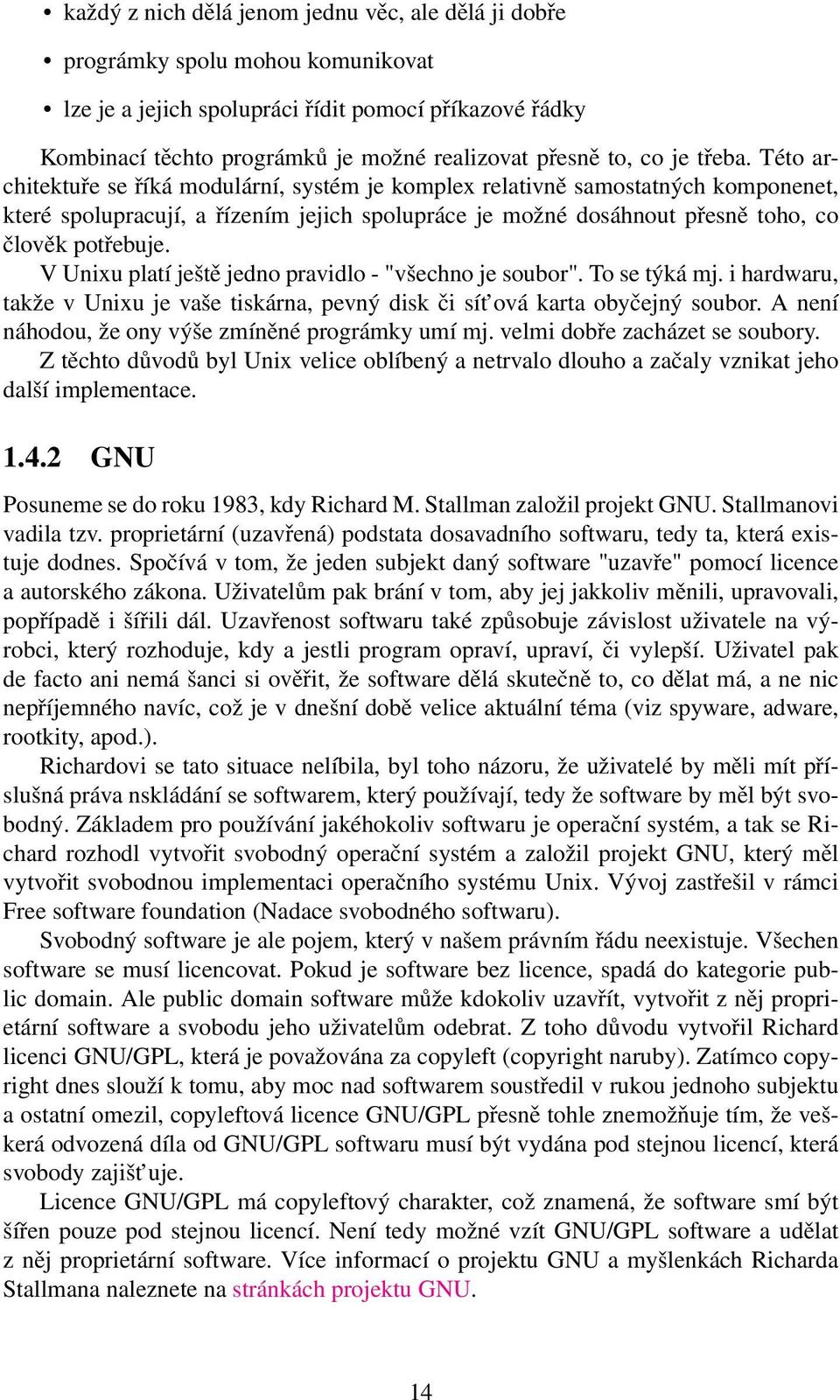 • každý z nich dělá jenom jednu věc, ale dělá ji dobře

• prográmky spolu mohou komunikovat

• lze je a jejich spolupráci řídit pomocí příkazové řádky

Kombinací těchto prográmků je možné realizovat přesně to, co je třeba. Této architektuře se říká modulární, systém je komplex relativně samostatných komponenet, které spolupracují, a řízením jejich spolupráce je možné dosáhnout přesně toho, co člověk potřebuje.

V Unixu platí ještě jedno pravidlo - "všechno je soubor". To se týká mj. i hardwaru, takže v Unixu je vaše tiskárna, pevný disk či síťová karta obyčejný soubor. A není náhodou, že ony výše zmíněné prográmky umí mj. velmi dobře zacházet se soubory.

Z těchto důvodů byl Unix velice oblíbený a netrvalo dlouho a začaly vznikat jeho další implementace.

1.4.2 GNU

Posuneme se do roku 1983, kdy Richard M. Stallman založil projekt GNU. Stallmanovi vadila tzv. proprietární (uzavřená) podstata dosavadního softwaru, tedy ta, která existuje dodnes. Spočívá v tom, že jeden subjekt daný software "uzavře" pomocí licence a autorského zákona. Uživatelům pak brání v tom, aby jej jakkoliv měnili, upravovali, popřípadě i šířili dál. Uzavřenost softwaru také způsobuje závislost uživatele na výrobci, který rozhoduje, kdy a jestli program opraví, upraví, či vylepší. Uživatel pak de facto ani nemá šanci si ověřit, že software dělá skutečně to, co dělat má, a ne nic nepříjemného navíc, což je v dnešní době velice aktuální téma (viz spyware, adware, rootkity, apod.).

Richardovi se tato situace nelíbila, byl toho názoru, že uživatelé by měli mít příslušná práva nskládání se softwarem, který používají, tedy že software by měl být svobodný. Základem pro používání jakéhokoliv softwaru je operační systém, a tak se Richard rozhodl vytvořit svobodný operační systém a založil projekt GNU, který měl vytvořit svobodnou implementaci operačního systému Unix. Vývoj zastřešil v rámci Free software foundation (Nadace svobodného softwaru).

Svobodný software je ale pojem, který v našem právním řádu neexistuje. Všechen software se musí licencovat. Pokud je software bez licence, spadá do kategorie public domain. Ale public domain software může kdokoliv uzavřít, vytvořit z něj proprietární software a svobodu jeho uživatelům odebrat. Z toho důvodu vytvořil Richard licenci GNU/GPL, která je považována za copyleft (copyright naruby). Zatímco copyright dnes slouží k tomu, aby moc nad softwarem soustředil v rukou jednoho subjektu a ostatní omezil, copyleftová licence GNU/GPL přesně tohle znemožňuje tím, že veškerá odvozená díla od GNU/GPL softwaru musí být vydána pod stejnou licencí, která svobody zajišťuje.

Licence GNU/GPL má copyleftový charakter, což znamená, že software smí být šířen pouze pod stejnou licencí. Není tedy možné vzít GNU/GPL software a udělat z něj proprietární software. Více informací o projektu GNU a myšlenkách Richarda Stallmana naleznete na stránkách projektu GNU.

14